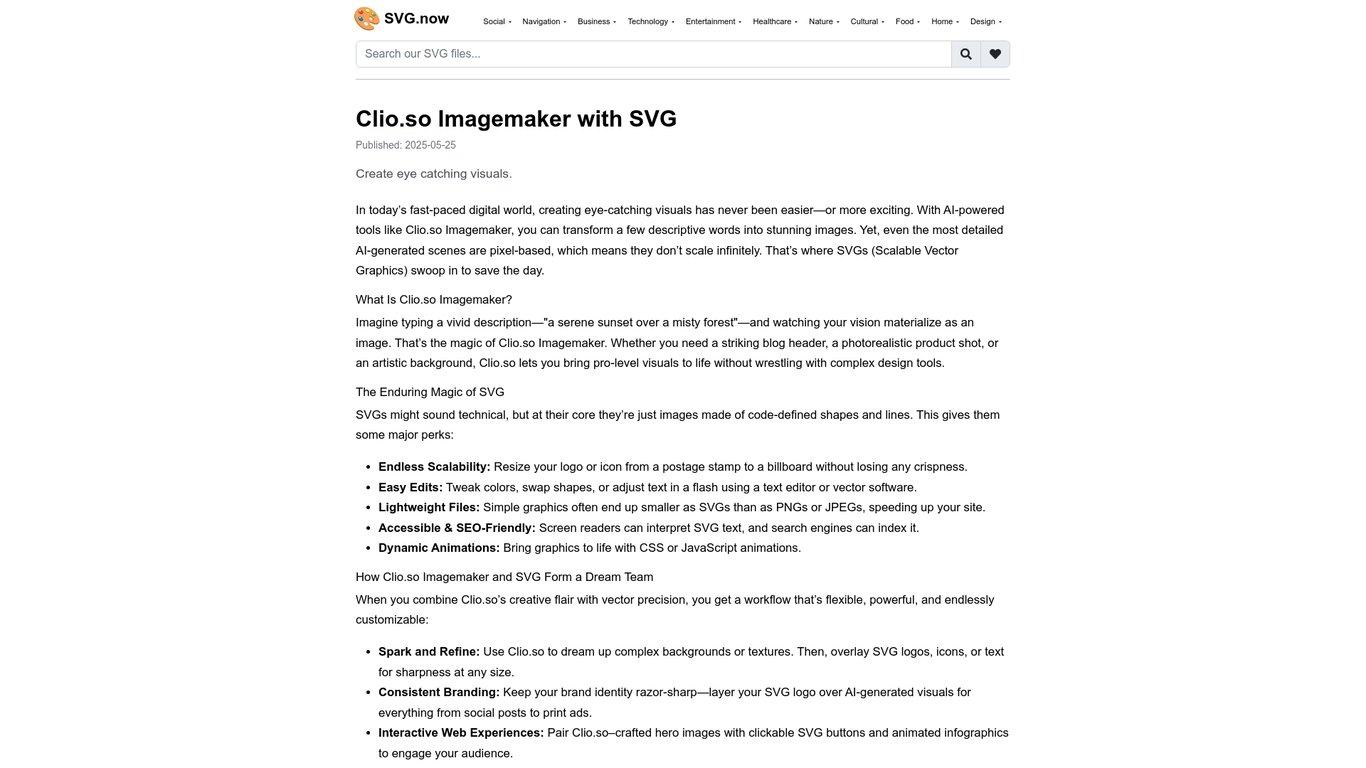 SVG.now

Social Navigation Business Technology Entertainment Healthcare Nature Cultural Food Home Design

Search our SVG files...

Clio.so Imagemaker with SVG

Published: 2025-05-25

Create eye catching visuals.

In today's fast-paced digital world, creating eye-catching visuals has never been easier—or more exciting. With AI-powered tools like Clio.so Imagemaker, you can transform a few descriptive words into stunning images. Yet, even the most detailed AI-generated scenes are pixel-based, which means they don't scale infinitely. That's where SVGs (Scalable Vector Graphics) swoop in to save the day.

What Is Clio.so Imagemaker?

Imagine typing a vivid description—"a serene sunset over a misty forest"—and watching your vision materialize as an image. That's the magic of Clio.so Imagemaker. Whether you need a striking blog header, a photorealistic product shot, or an artistic background, Clio.so lets you bring pro-level visuals to life without wrestling with complex design tools.

The Enduring Magic of SVG

SVGs might sound technical, but at their core they're just images made of code-defined shapes and lines. This gives them some major perks:

Endless Scalability: Resize your logo or icon from a postage stamp to a billboard without losing any crispness.
Easy Edits: Tweak colors, swap shapes, or adjust text in a flash using a text editor or vector software.
Lightweight Files: Simple graphics often end up smaller as SVGs than as PNGs or JPEGs, speeding up your site.
Accessible & SEO-Friendly: Screen readers can interpret SVG text, and search engines can index it.
Dynamic Animations: Bring graphics to life with CSS or JavaScript animations.

How Clio.so Imagemaker and SVG Form a Dream Team

When you combine Clio.so's creative flair with vector precision, you get a workflow that's flexible, powerful, and endlessly customizable:

Spark and Refine: Use Clio.so to dream up complex backgrounds or textures. Then, overlay SVG logos, icons, or text for sharpness at any size.
Consistent Branding: Keep your brand identity razor-sharp—layer your SVG logo over AI-generated visuals for everything from social posts to print ads.
Interactive Web Experiences: Pair Clio.so–crafted hero images with clickable SVG buttons and animated infographics to engage your audience.